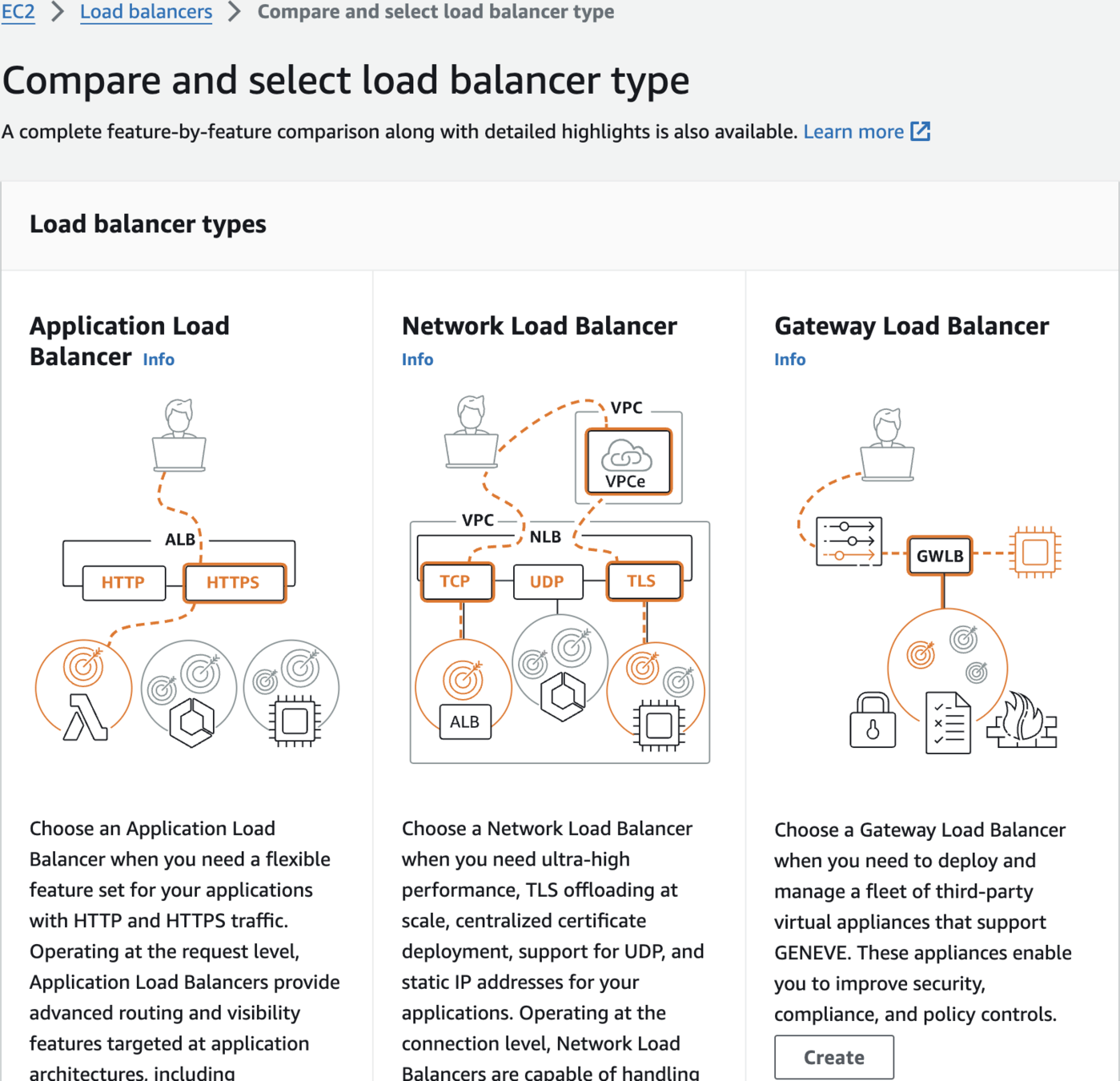 EC2 > Load balancers > Compare and select load balancer type

Compare and select load balancer type

A complete feature-by-feature comparison along with detailed highlights is also available. Learn more

Load balancer types

Application Load Balancer Info

ALB
HTTP
HTTPS

Choose an Application Load Balancer when you need a flexible feature set for your applications with HTTP and HTTPS traffic. Operating at the request level, Application Load Balancers provide advanced routing and visibility features targeted at application architectures, including

Network Load Balancer
Info

VPC
VPCe
VPC
NLB
TCP
UDP
TLS
ALB

Choose a Network Load Balancer when you need ultra-high performance, TLS offloading at scale, centralized certificate deployment, support for UDP, and static IP addresses for your applications. Operating at the connection level, Network Load Balancers are capable of handling

Gateway Load Balancer
Info

GWLB

Choose a Gateway Load Balancer when you need to deploy and manage a fleet of third-party virtual appliances that support GENEVE. These appliances enable you to improve security, compliance, and policy controls.

Create